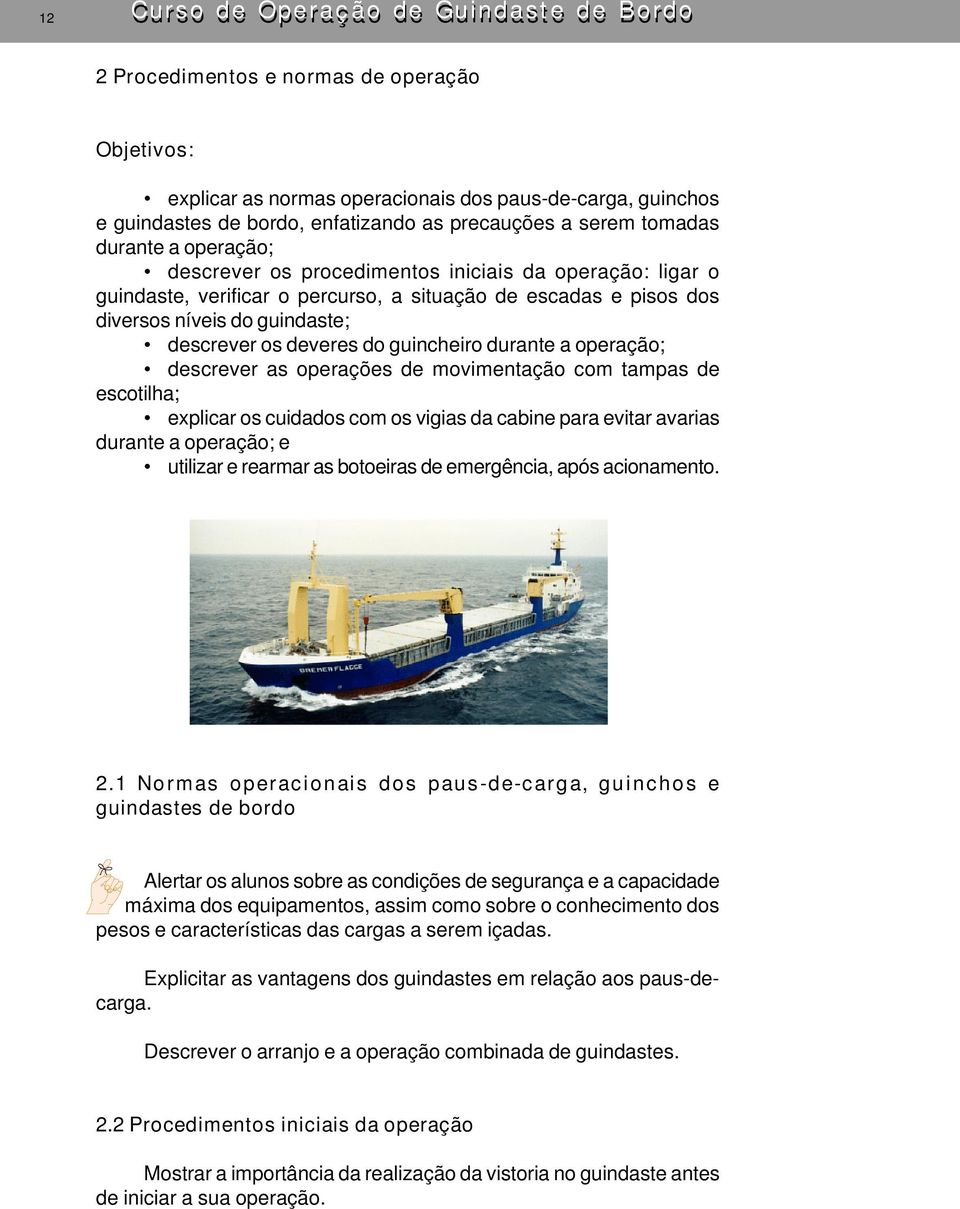 12 Curso de Operação de Guindaste de Bordo

2 Procedimentos e normas de operação

Objetivos:

• explicar as normas operacionais dos paus-de-carga, guinchos e guindastes de bordo, enfatizando as precauções a serem tomadas durante a operação;
• descrever os procedimentos iniciais da operação: ligar o guindaste, verificar o percurso, a situação de escadas e pisos dos diversos níveis do guindaste;
• descrever os deveres do guincheiro durante a operação;
• descrever as operações de movimentação com tampas de escotilha;
• explicar os cuidados com os vigias da cabine para evitar avarias durante a operação; e
• utilizar e rearmar as botoeiras de emergência, após acionamento.

BREMER FLAGGE

2.1 Normas operacionais dos paus-de-carga, guinchos e guindastes de bordo

Alertar os alunos sobre as condições de segurança e a capacidade máxima dos equipamentos, assim como sobre o conhecimento dos pesos e características das cargas a serem içadas.

Explicitar as vantagens dos guindastes em relação aos paus-de-carga.

Descrever o arranjo e a operação combinada de guindastes.

2.2 Procedimentos iniciais da operação

Mostrar a importância da realização da vistoria no guindaste antes de iniciar a sua operação.